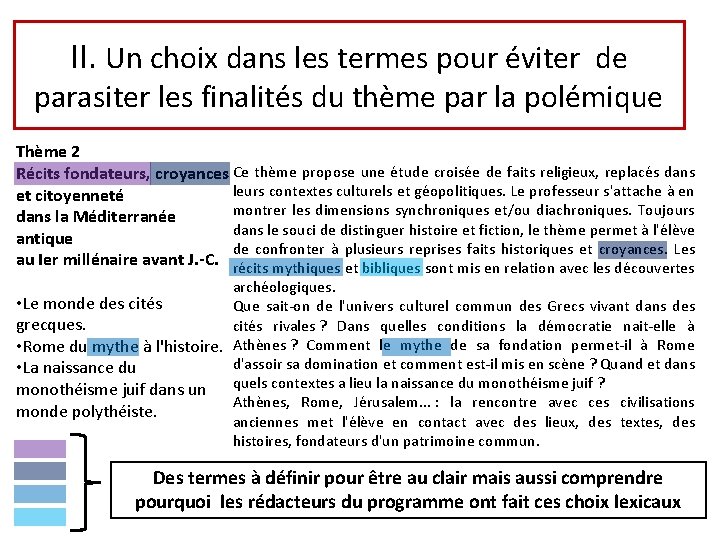 II. Un choix dans les termes pour éviter de parasiter les finalités du thème par la polémique

Thème 2
Récits fondateurs, croyances et citoyenneté dans la Méditerranée antique au Ier millénaire avant J.-C.

•Le monde des cités grecques.
•Rome du mythe à l'histoire.
•La naissance du monothéisme juif dans un monde polythéiste.

Ce thème propose une étude croisée de faits religieux, replacés dans leurs contextes culturels et géopolitiques. Le professeur s'attache à en montrer les dimensions synchroniques et/ou diachroniques. Toujours dans le souci de distinguer histoire et fiction, le thème permet à l'élève de confronter à plusieurs reprises faits historiques et croyances. Les récits mythiques et bibliques sont mis en relation avec les découvertes archéologiques.
Que sait-on de l'univers culturel commun des Grecs vivant dans des cités rivales ? Dans quelles conditions la démocratie nait-elle à Athènes ? Comment le mythe de sa fondation permet-il à Rome d'assoir sa domination et comment est-il mis en scène ? Quand et dans quels contextes a lieu la naissance du monothéisme juif ?
Athènes, Rome, Jérusalem... : la rencontre avec ces civilisations anciennes met l'élève en contact avec des lieux, des textes, des histoires, fondateurs d'un patrimoine commun.

Des termes à définir pour être au clair mais aussi comprendre pourquoi les rédacteurs du programme ont fait ces choix lexicaux